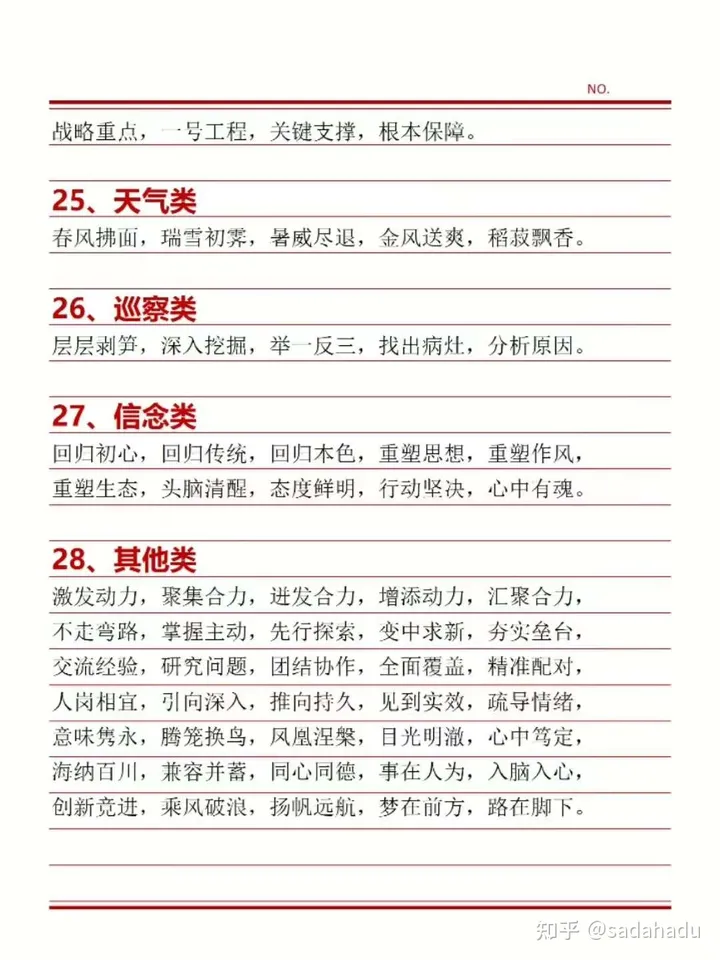 NO.

战略重点，一号工程，关键支撑，根本保障。

25、天气类

春风拂面，瑞雪初霁，暑威尽退，金风送爽，稻菽飘香。

26、巡察类

层层剥笋，深入挖掘，举一反三，找出病灶，分析原因。

27、信念类

回归初心，回归传统，回归本色，重塑思想，重塑作风，重塑生态，头脑清醒，态度鲜明，行动坚决，心中有魂。

28、其他类

激发动力，聚集合力，迸发合力，增添动力，汇聚合力，不走弯路，掌握主动，先行探索，变中求新，夯实垒台，交流经验，研究问题，团结协作，全面覆盖，精准配对，人岗相宜，引向深入，推向持久，见到实效，疏导情绪，意味隽永，腾笼换鸟，凤凰涅槃，目光明澈，心中笃定，海纳百川，兼容并蓄，同心同德，事在人为，入脑入心，创新竞进，乘风破浪，扬帆远航，梦在前方，路在脚下。

知乎 @sadahadu